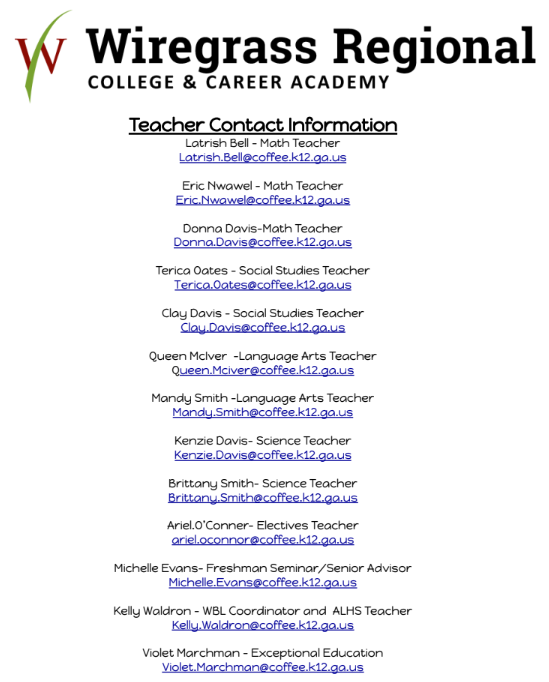 W

Wiregrass Regional
COLLEGE & CAREER ACADEMY

Teacher Contact Information

Latrish Bell - Math Teacher
Latrish.Bell@coffee.k12.ga.us

Eric Nwawel - Math Teacher
Eric.Nwawel@coffee.k12.ga.us

Donna Davis-Math Teacher
Donna.Davis@coffee.k12.ga.us

Terica Oates - Social Studies Teacher
Terica.Oates@coffee.k12.ga.us

Clay Davis - Social Studies Teacher
Clay.Davis@coffee.k12.ga.us

Queen McIver -Language Arts Teacher
Queen.Mciver@coffee.k12.ga.us

Mandy Smith -Language Arts Teacher
Mandy.Smith@coffee.k12.ga.us

Kenzie Davis- Science Teacher
Kenzie.Davis@coffee.k12.ga.us

Brittany Smith- Science Teacher
Brittany.Smith@coffee.k12.ga.us

Ariel.O'Conner- Electives Teacher
ariel.oconnor@coffee.k12.ga.us

Michelle Evans- Freshman Seminar/Senior Advisor
Michelle.Evans@coffee.k12.ga.us

Kelly Waldron - WBL Coordinator and ALHS Teacher
Kelly.Waldron@coffee.k12.ga.us

Violet Marchman - Exceptional Education
Violet.Marchman@coffee.k12.ga.us